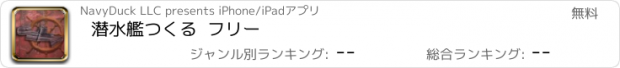 NavyDuck LLC presents iPhone/iPadアプリ
無料
潜水艦つくる フリー
ジャンル別ランキング: --
総合ランキング: --